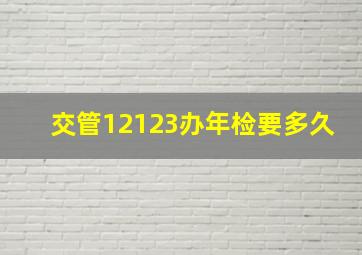 交管12123办年检要多久